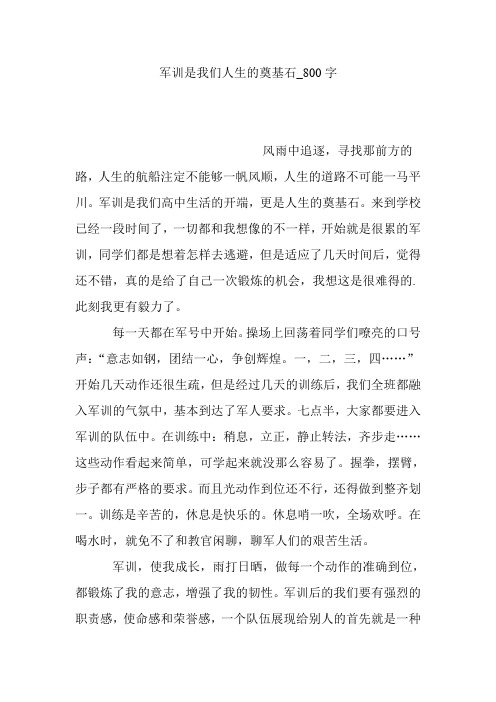 军训是我们人生的奠基石_800字

风雨中追逐，寻找那前方的路，人生的航船注定不能够一帆风顺，人生的道路不可能一马平川。军训是我们高中生活的开端，更是人生的奠基石。来到学校已经一段时间了，一切都和我想像的不一样，开始就是很累的军训，同学们都是想着怎样去逃避，但是适应了几天时间后，觉得还不错，真的是给了自己一次锻炼的机会，我想这是很难得的.此刻我更有毅力了。

每一天都在军号中开始。操场上回荡着同学们嘹亮的口号声：“意志如钢，团结一心，争创辉煌。一，二，三，四……”开始几天动作还很生疏，但是经过几天的训练后，我们全班都融入军训的气氛中，基本到达了军人要求。七点半，大家都要进入军训的队伍中。在训练中：稍息，立正，静止转法，齐步走……这些动作看起来简单，可学起来就没那么容易了。握拳，摆臂，步子都有严格的要求。而且光动作到位还不行，还得做到整齐划一。训练是辛苦的，休息是快乐的。休息哨一吹，全场欢呼。在喝水时，就免不了和教官闲聊，聊军人们的艰苦生活。

军训，使我成长，雨打日晒，做每一个动作的准确到位，都锻炼了我的意志，增强了我的韧性。军训后的我们要有强烈的职责感，使命感和荣誉感，一个队伍展现给别人的首先就是一种